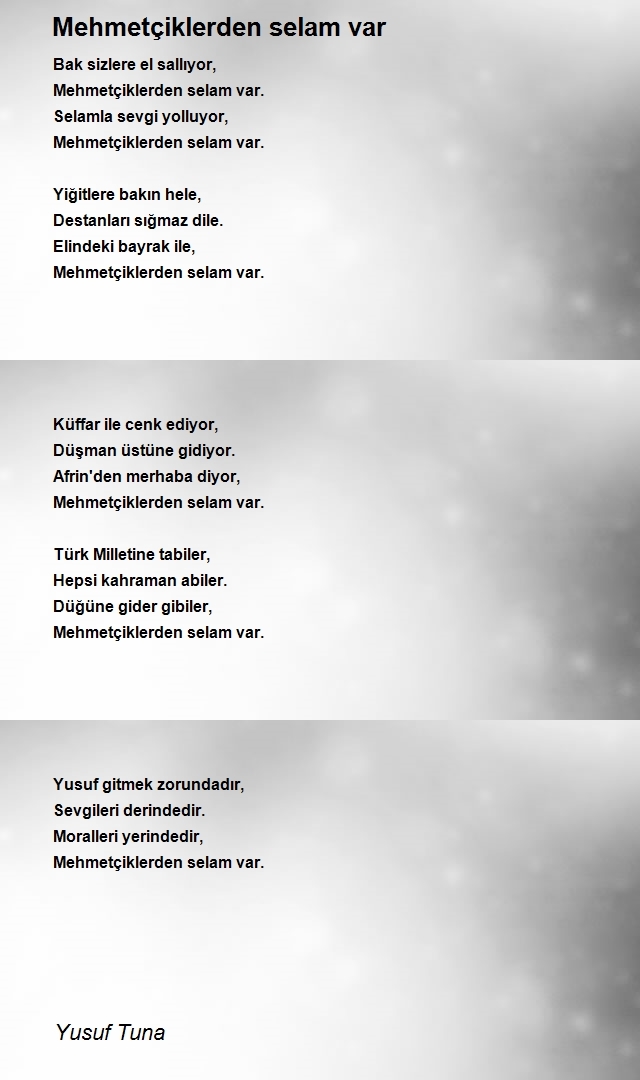 Mehmetçiklerden selam var

Bak sizlere el sallıyor,
Mehmetçiklerden selam var.
Selamla sevgi yolluyor,
Mehmetçiklerden selam var.

Yiğitlere bakın hele,
Destanları sığmaz dile.
Elindeki bayrak ile,
Mehmetçiklerden selam var.

Küffar ile cenk ediyor,
Düşman üstüne gidiyor.
Afrin'den merhaba diyor,
Mehmetçiklerden selam var.

Türk Milletine tabiler,
Hepsi kahraman abiler.
Düğüne gider gibiler,
Mehmetçiklerden selam var.

Yusuf gitmek zorundadır,
Sevgileri derindedir.
Moralleri yerindedir,
Mehmetçiklerden selam var.

Yusuf Tuna